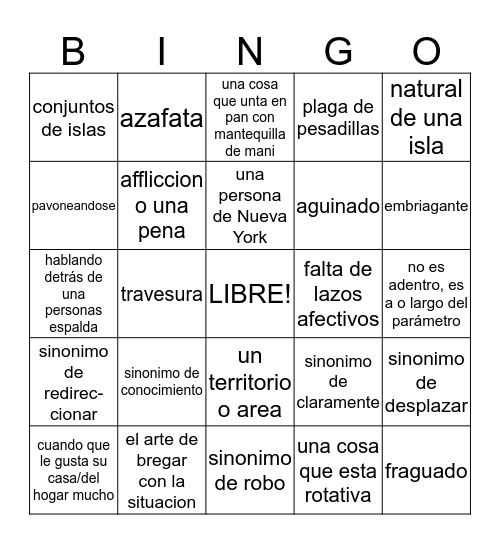 | B | I | N | G | O |
|---|---|---|---|---|
| conjuntos de islas | azafata | una cosa que unta en pan con mantequilla de mani | plaga de pesadillas | natural de una isla |
| pavoneandose | affliccion o una pena | una persona de Nueva York | aguinado | embriagante |
| hablando detrás de una personas espalda | travesura | LIBRE! | falta de lazos afectivos | no es adentro, es a o largo del parámetro |
| sinonimo de redireccionar | sinonimo de conocimiento | un territorio o area | sinonimo de claramente | sinonimo de desplazar |
| cuando que le gusta su casa/del hogar mucho | el arte de bregar con la situacion | sinonimo de robo | una cosa que esta rotativa | fraguado |